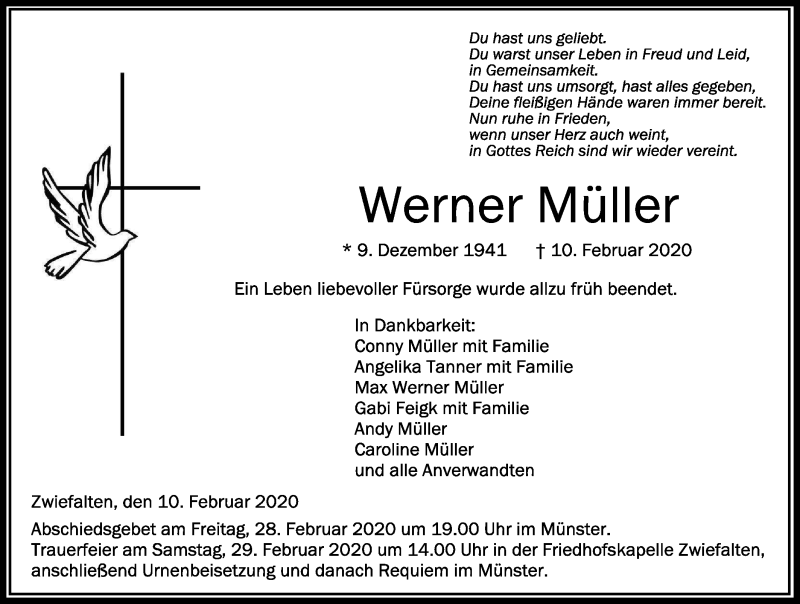 Du hast uns geliebt.
Du warst unser Leben in Freud und Leid,
in Gemeinsamkeit.
Du hast uns umsorgt, hast alles gegeben,
Deine fleißigen Hände waren immer bereit.
Nun ruhe in Frieden,
wenn unser Herz auch weint,
in Gottes Reich sind wir wieder vereint.

Werner Müller

* 9. Dezember 1941 † 10. Februar 2020

Ein Leben liebevoller Fürsorge wurde allzu früh beendet.

In Dankbarkeit:
Conny Müller mit Familie
Angelika Tanner mit Familie
Max Werner Müller
Gabi Feigk mit Familie
Andy Müller
Caroline Müller
und alle Anverwandten

Zwiefalten, den 10. Februar 2020

Abschiedsgebet am Freitag, 28. Februar 2020 um 19.00 Uhr im Münster.
Trauerfeier am Samstag, 29. Februar 2020 um 14.00 Uhr in der Friedhofskapelle Zwiefalten, anschließend Urnenbeisetzung und danach Requiem im Münster.